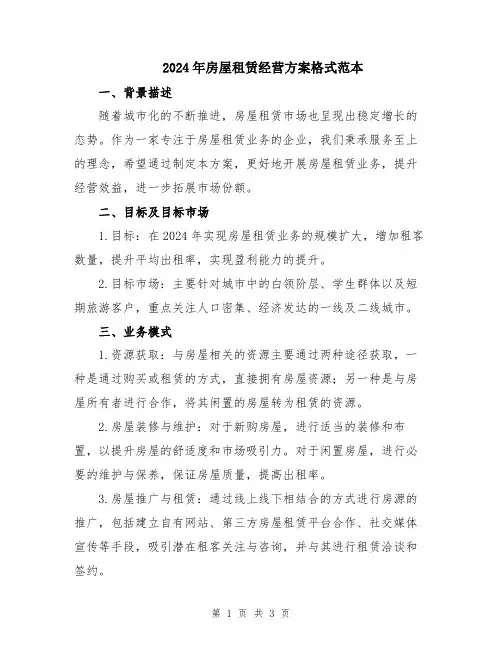 2024年房屋租赁经营方案格式范本

一、背景描述

随着城市化的不断推进，房屋租赁市场也呈现出稳定增长的态势。作为一家专注于房屋租赁业务的企业，我们秉承服务至上的理念，希望通过制定本方案，更好地开展房屋租赁业务，提升经营效益，进一步拓展市场份额。

二、目标及目标市场

1.目标：在2024年实现房屋租赁业务的规模扩大，增加租客数量，提升平均出租率，实现盈利能力的提升。

2.目标市场：主要针对城市中的白领阶层、学生群体以及短期旅游客户，重点关注人口密集、经济发达的一线及二线城市。

三、业务模式

1.资源获取：与房屋相关的资源主要通过两种途径获取，一种是通过购买或租赁的方式，直接拥有房屋资源；另一种是与房屋所有者进行合作，将其闲置的房屋转为租赁的资源。

2.房屋装修与维护：对于新购房屋，进行适当的装修和布置，以提升房屋的舒适度和市场吸引力。对于闲置房屋，进行必要的维护与保养，保证房屋质量，提高出租率。

3.房屋推广与租赁：通过线上线下相结合的方式进行房源的推广，包括建立自有网站、第三方房屋租赁平台合作、社交媒体宣传等手段，吸引潜在租客关注与咨询，并与其进行租赁洽谈和签约。

第 1 页 共 3 页